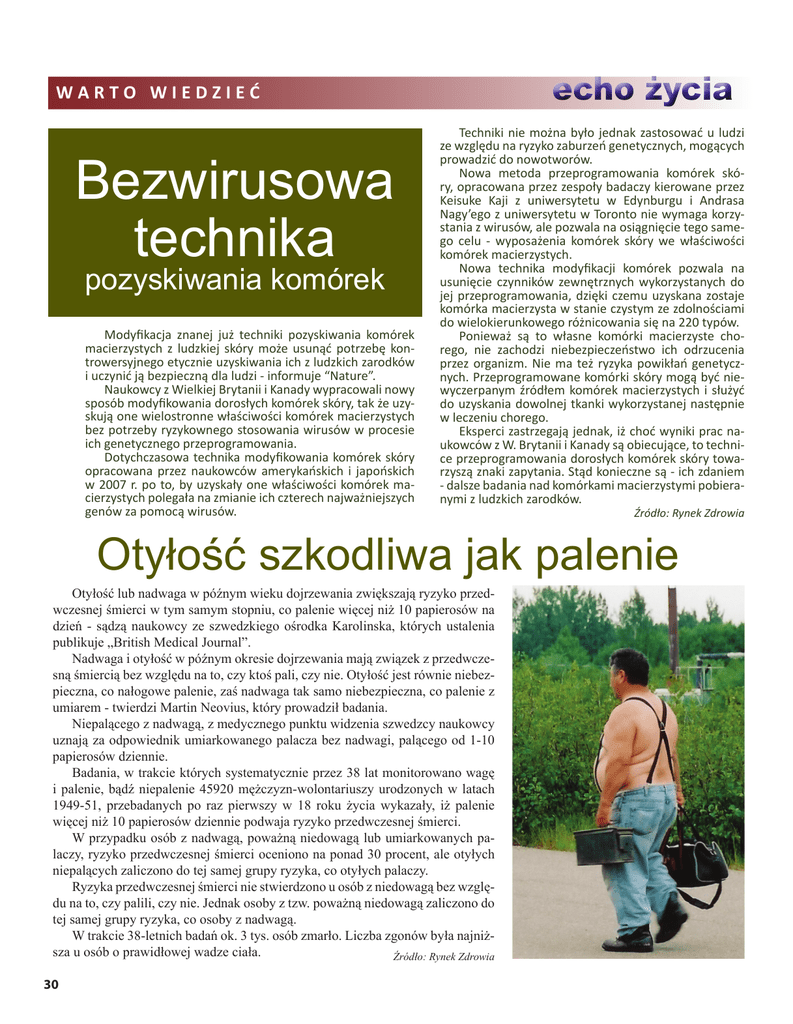 WARTO WIEDZIEĆ

echo życia

Bezwirusowa technika
pozyskiwania komórek

Modyfikacja znanej już techniki pozyskiwania komórek macierzystych z ludzkiej skóry może usunąć potrzebę kontrowersyjnego etycznie uzyskiwania ich z ludzkich zarodków i uczynić ją bezpieczną dla ludzi - informuje "Nature".

Naukowcy z Wielkiej Brytanii i Kanady wypracowali nowy sposób modyfikowania dorosłych komórek skóry, tak że uzyskują one wielostronne właściwości komórek macierzystych bez potrzeby ryzykownego stosowania wirusów w procesie ich genetycznego przeprogramowania.

Dotychczasowa technika modyfikowania komórek skóry opracowana przez naukowców amerykańskich i japońskich w 2007 r. po to, by uzyskały one właściwości komórek macierzystych polegała na zmianie ich czterech najważniejszych genów za pomocą wirusów.

Techniki nie można było jednak zastosować u ludzi ze względu na ryzyko zaburzeń genetycznych, mogących prowadzić do nowotworów.

Nowa metoda przeprogramowania komórek skóry, opracowana przez zespoły badaczy kierowane przez Keisuke Kaji z uniwersytetu w Edynburgu i Andrasa Nagy'ego z uniwersytetu w Toronto nie wymaga korzystania z wirusów, ale pozwala na osiągnięcie tego samego celu - wyposażenia komórek skóry we właściwości komórek macierzystych.

Nowa technika modyfikacji komórek pozwala na usunięcie czynników zewnętrznych wykorzystanych do jej przeprogramowania, dzięki czemu uzyskana zostaje komórka macierzysta w stanie czystym ze zdolnościami do wielokierunkowego różnicowania się na 220 typów.

Ponieważ są to własne komórki macierzyste chorego, nie zachodzi niebezpieczeństwo ich odrzucenia przez organizm. Nie ma też ryzyka powikłań genetycznych. Przeprogramowane komórki skóry mogą być niewyczerpanym źródłem komórek macierzystych i służyć do uzyskania dowolnej tkanki wykorzystanej następnie w leczeniu chorego.

Eksperci zastrzegają jednak, iż choć wyniki prac naukowców z W. Brytanii i Kanady są obiecujące, to technice przeprogramowania dorosłych komórek skóry towarzyszą znaki zapytania. Stąd konieczne są - ich zdaniem - dalsze badania nad komórkami macierzystymi pobieranymi z ludzkich zarodków.

Źródło: Rynek Zdrowia

Otyłość szkodliwa jak palenie

Otyłość lub nadwaga w późnym wieku dojrzewania zwiększają ryzyko przedwczesnej śmierci w tym samym stopniu, co palenie więcej niż 10 papierosów na dzień - sądzą naukowcy ze szwedzkiego ośrodka Karolinska, których ustalenia publikuje „British Medical Journal".

Nadwaga i otyłość w późnym okresie dojrzewania mają związek z przedwczesną śmiercią bez względu na to, czy ktoś pali, czy nie. Otyłość jest równie niebezpieczna, co nałogowe palenie, zaś nadwaga tak samo niebezpieczna, co palenie z umiarem - twierdzi Martin Neovius, który prowadził badania.

Niepalącego z nadwagą, z medycznego punktu widzenia szwedzcy naukowcy uznają za odpowiednik umiarkowanego palacza bez nadwagi, palącego od 1-10 papierosów dziennie.

Badania, w trakcie których systematycznie przez 38 lat monitorowano wagę i palenie, bądź niepalenie 45920 mężczyzn-wolontariuszy urodzonych w latach 1949-51, przebadanych po raz pierwszy w 18 roku życia wykazały, iż palenie więcej niż 10 papierosów dziennie podwaja ryzyko przedwczesnej śmierci.

W przypadku osób z nadwagą, poważną niedowagą lub umiarkowanych palaczy, ryzyko przedwczesnej śmierci oceniono na ponad 30 procent, ale otyłych niepalących zaliczono do tej samej grupy ryzyka, co otyłych palaczy.

Ryzyka przedwczesnej śmierci nie stwierdzono u osób z niedowagą bez względu na to, czy palili, czy nie. Jednak osoby z tzw. poważną niedowagą zaliczono do tej samej grupy ryzyka, co osoby z nadwagą.

W trakcie 38-letnich badań ok. 3 tys. osób zmarło. Liczba zgonów była najniższa u osób o prawidłowej wadze ciała.

Źródło: Rynek Zdrowia

30